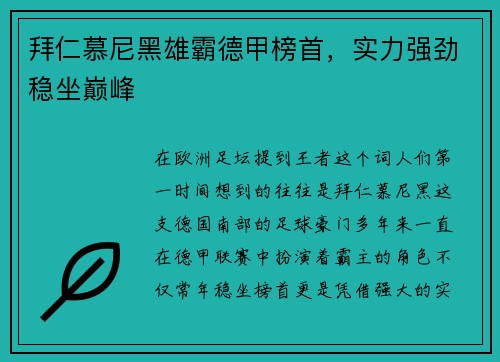 拜仁慕尼黑雄霸德甲榜首，实力强劲稳坐巅峰

在欧洲足坛提到王者这个词人们第一时间想到的往往是拜仁慕尼黑这支德国南部的足球豪门多年来一直在德甲联赛中扮演着霸主的角色不仅常年稳坐榜首更是凭借强大的实